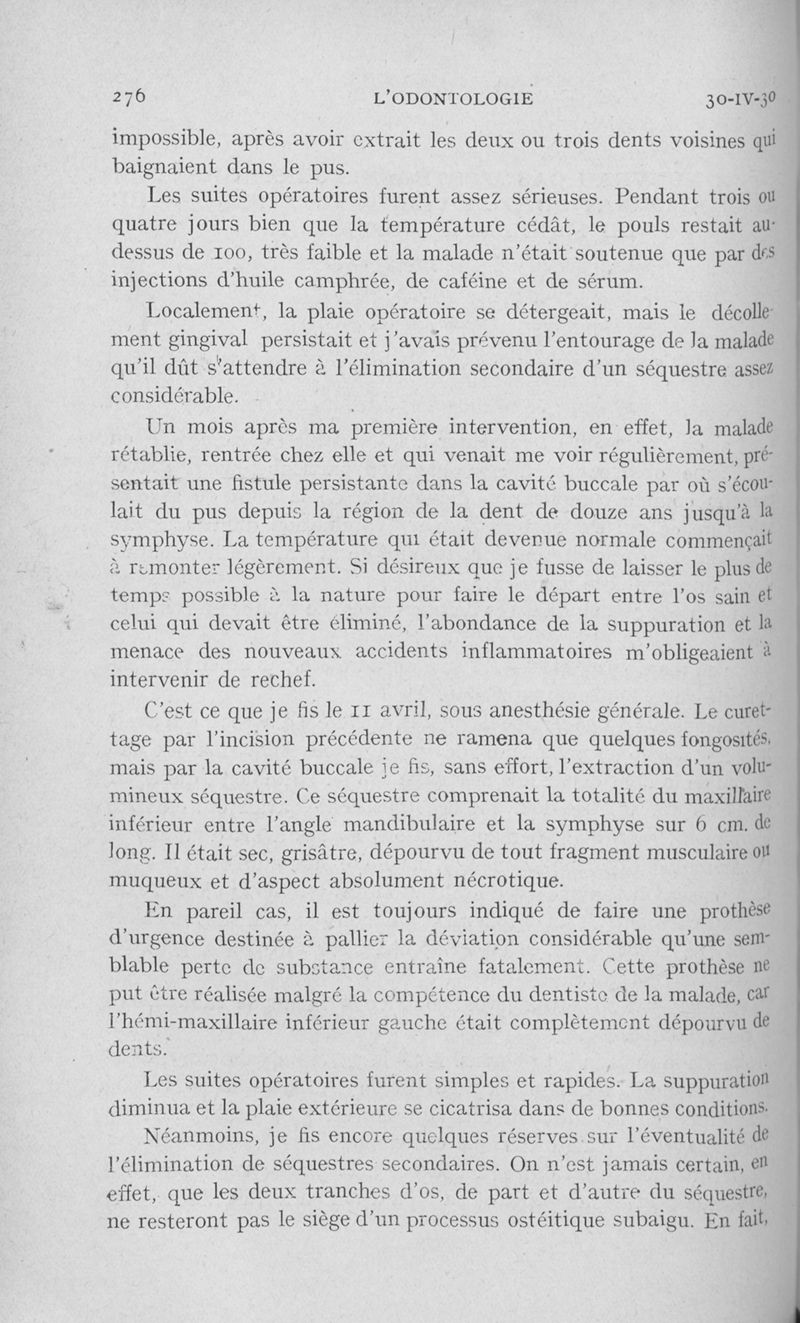 276 L'ODONTOLOGIE 30-IV-30

impossible, après avoir extrait les deux ou trois dents voisines qui baignaient dans le pus.

Les suites opératoires furent assez sérieuses. Pendant trois ou quatre jours bien que la température cédât, le pouls restait au-dessus de 100, très faible et la malade n'était soutenue que par des injections d'huile camphrée, de caféine et de sérum.

Localement, la plaie opératoire se détergeait, mais le décollement gingival persistait et j'avais prévenu l'entourage de la malade qu'il dût s'attendre à l'élimination secondaire d'un séquestre assez considérable.

Un mois après ma première intervention, en effet, la malade rétablie, rentrée chez elle et qui venait me voir régulièrement, présentait une fistule persistante dans la cavité buccale par où s'écoulait du pus depuis la région de la dent de douze ans jusqu'à la symphyse. La température qui était devenue normale commençait à remonter légèrement. Si désireux que je fusse de laisser le plus de temps possible à la nature pour faire le départ entre l'os sain et celui qui devait être éliminé, l'abondance de la suppuration et la menace des nouveaux accidents inflammatoires m'obligeaient à intervenir de rechef.

C'est ce que je fis le 11 avril, sous anesthésie générale. Le curettage par l'incision précédente ne ramena que quelques fongosités, mais par la cavité buccale je fis, sans effort, l'extraction d'un volumineux séquestre. Ce séquestre comprenait la totalité du maxillaire inférieur entre l'angle mandibulaire et la symphyse sur 6 cm. de long. Il était sec, grisâtre, dépourvu de tout fragment musculaire ou muqueux et d'aspect absolument nécrotique.

En pareil cas, il est toujours indiqué de faire une prothèse d'urgence destinée à pallier la déviation considérable qu'une semblable perte de substance entraîne fatalement. Cette prothèse ne put être réalisée malgré la compétence du dentiste de la malade, car l'hémi-maxillaire inférieur gauche était complètement dépourvu de dents.

Les suites opératoires furent simples et rapides. La suppuration diminua et la plaie extérieure se cicatrisa dans de bonnes conditions.

Néanmoins, je fis encore quelques réserves sur l'éventualité de l'élimination de séquestres secondaires. On n'est jamais certain, en effet, que les deux tranches d'os, de part et d'autre du séquestre, ne resteront pas le siège d'un processus ostéitique subaigu. En fait,